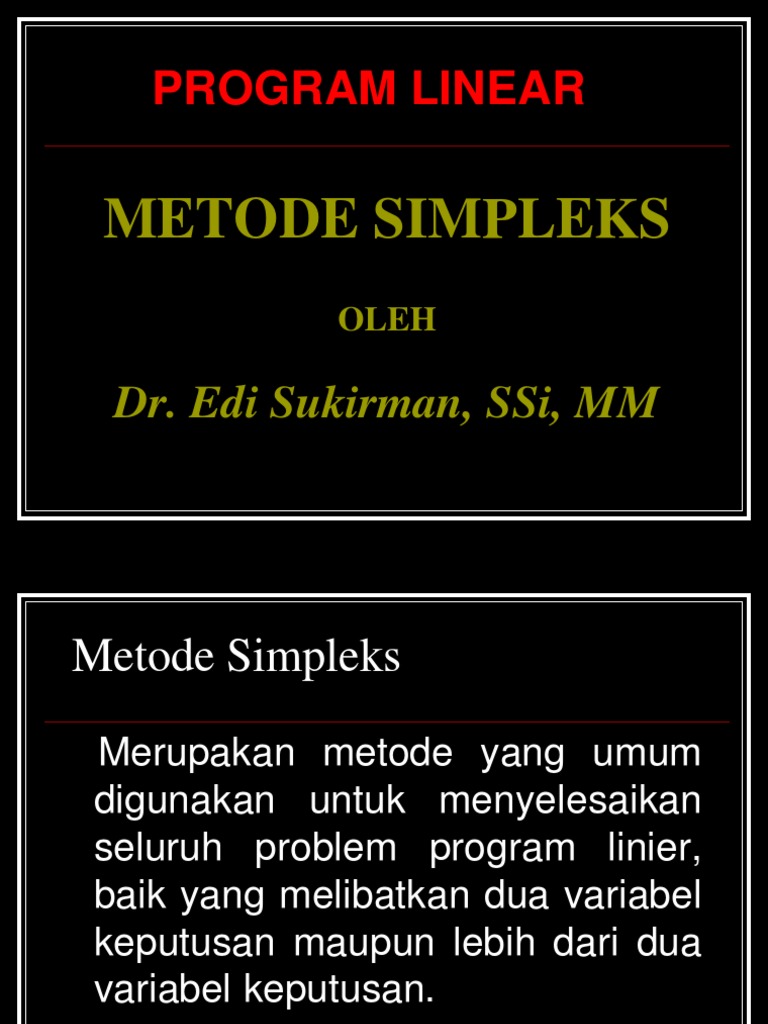 PROGRAM LINEAR

METODE SIMPLEKS

OLEH

Dr. Edi Sukirman, SSi, MM

Metode Simpleks

Merupakan metode yang umum digunakan untuk menyelesaikan seluruh problem program linier, baik yang melibatkan dua variabel keputusan maupun lebih dari dua variabel keputusan.